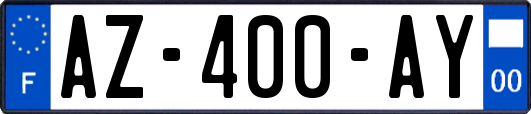 F
AZ-400-AY
00